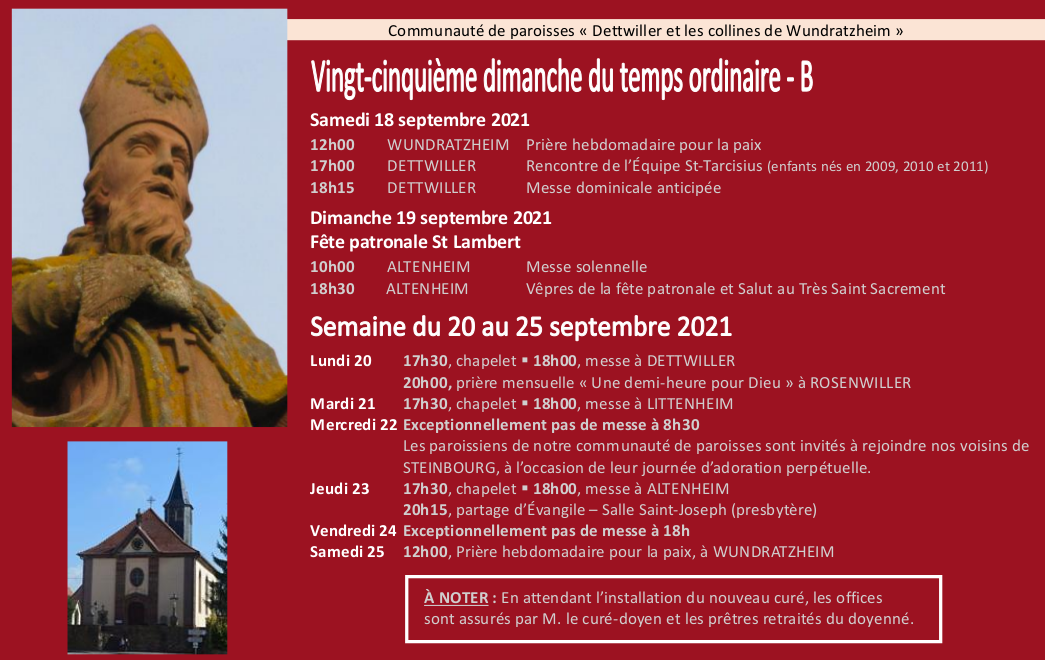 Communauté de paroisses « Dettwiller et les collines de Wundratzheim »

Vingt-cinquième dimanche du temps ordinaire - B

Samedi 18 septembre 2021

12h00 WUNDRATZHEIM Prière hebdomadaire pour la paix
17h00 DETTWILLER Rencontre de l'Équipe St-Tarcisius (enfants nés en 2009, 2010 et 2011)
18h15 DETTWILLER Messe dominicale anticipée

Dimanche 19 septembre 2021
Fête patronale St Lambert

10h00 ALTENHEIM Messe solennelle
18h30 ALTENHEIM Vêpres de la fête patronale et Salut au Très Saint Sacrement

Semaine du 20 au 25 septembre 2021

Lundi 20 17h30, chapelet ▪ 18h00, messe à DETTWILLER
20h00, prière mensuelle « Une demi-heure pour Dieu » à ROSENWILLER
Mardi 21 17h30, chapelet ▪ 18h00, messe à LITTENHEIM
Mercredi 22 Exceptionnellement pas de messe à 8h30
Les paroissiens de notre communauté de paroisses sont invités à rejoindre nos voisins de STEINBOURG, à l'occasion de leur journée d'adoration perpétuelle.
Jeudi 23 17h30, chapelet ▪ 18h00, messe à ALTENHEIM
20h15, partage d'Évangile – Salle Saint-Joseph (presbytère)
Vendredi 24 Exceptionnellement pas de messe à 18h
Samedi 25 12h00, Prière hebdomadaire pour la paix, à WUNDRATZHEIM

À NOTER : En attendant l'installation du nouveau curé, les offices sont assurés par M. le curé-doyen et les prêtres retraités du doyenné.